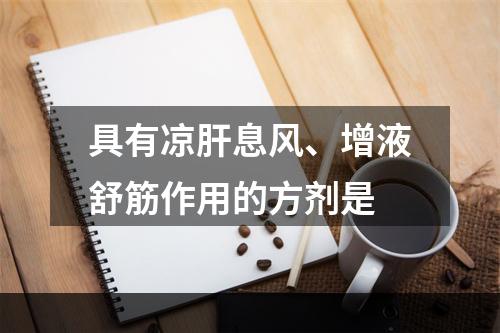 具有凉肝息风、增液舒筋作用的方剂是